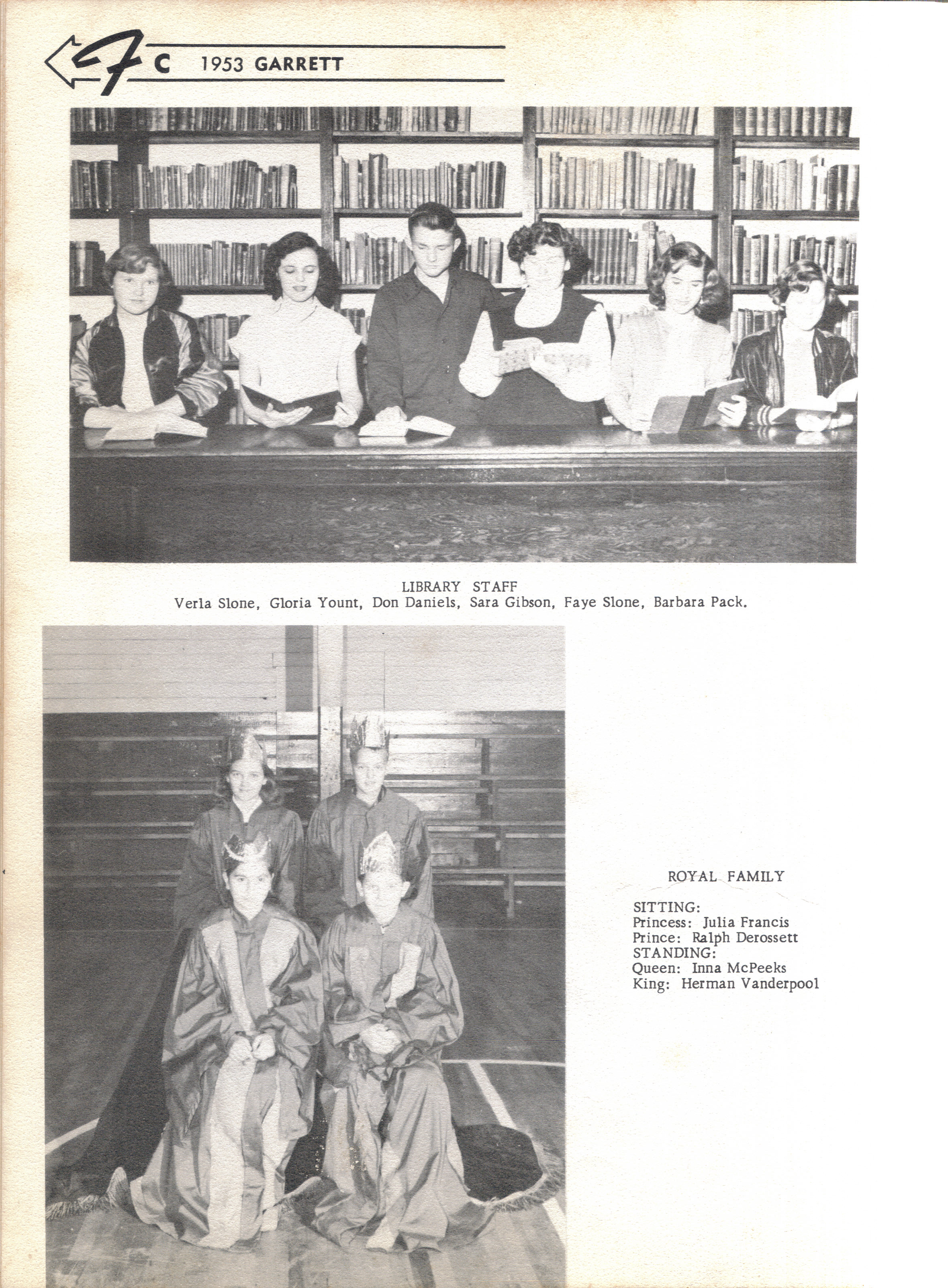 FC 1953 GARRETT

LIBRARY STAFF
Verla Slone, Gloria Yount, Don Daniels, Sara Gibson, Faye Slone, Barbara Pack.

ROYAL FAMILY

SITTING:
Princess: Julia Francis
Prince: Ralph Derossett
STANDING:
Queen: Inna McPeeks
King: Herman Vanderpool